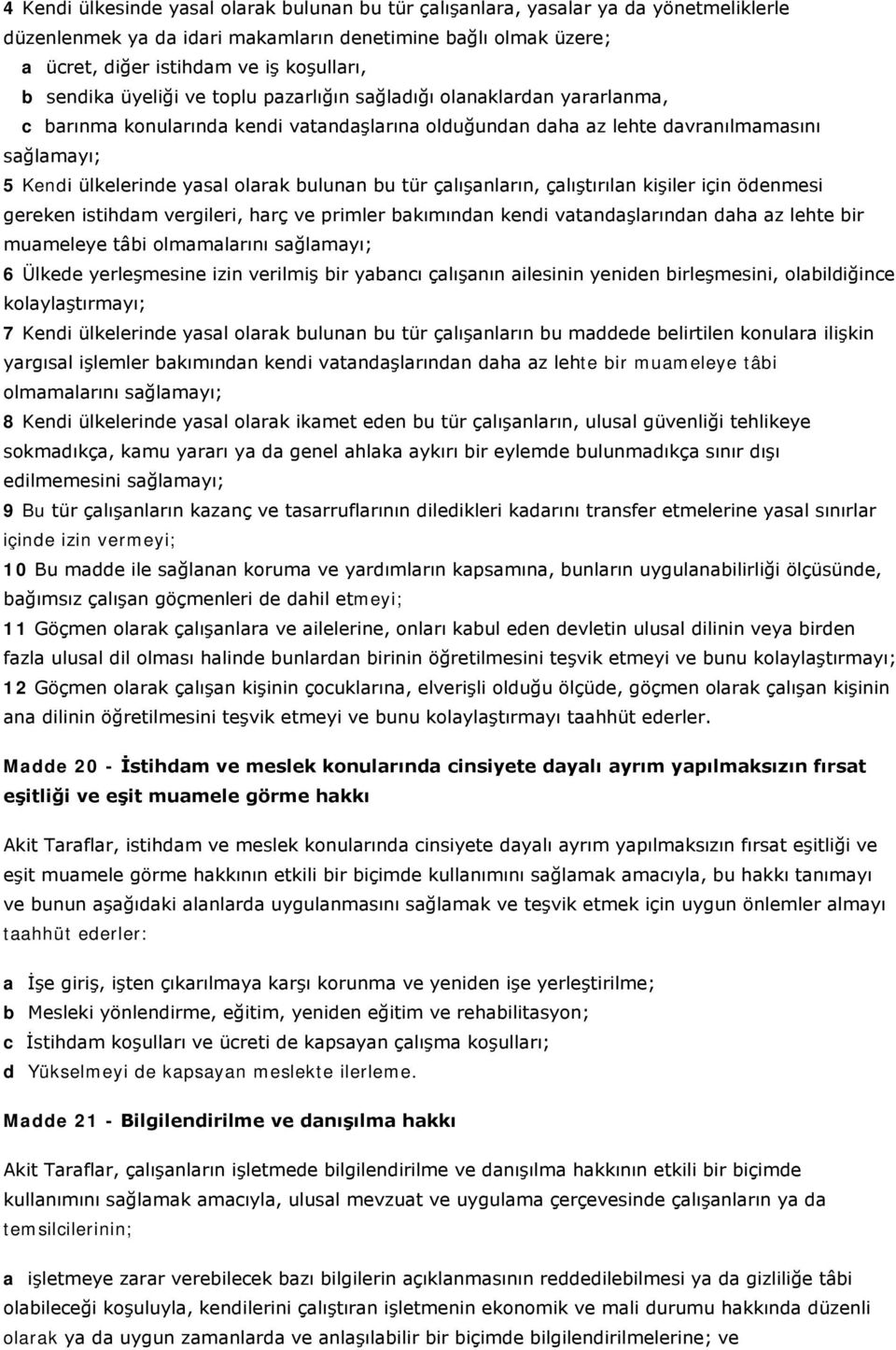 4 Kendi ülkesinde yasal olarak bulunan bu tür çalışanlara, yasalar ya da yönetmeliklerle düzenlenmek ya da idari makamların denetimine bağlı olmak üzere;

a ücret, diğer istihdam ve iş koşulları,

b sendika üyeliği ve toplu pazarlığın sağladığı olanaklardan yararlanma,

c barınma konularında kendi vatandaşlarına olduğundan daha az lehte davranılmamasını sağlamayı;

5 Kendi ülkelerinde yasal olarak bulunan bu tür çalışanların, çalıştırılan kişiler için ödenmesi gereken istihdam vergileri, harç ve primler bakımından kendi vatandaşlarından daha az lehte bir muameleye tâbi olmamalarını sağlamayı;

6 Ülkede yerleşmesine izin verilmiş bir yabancı çalışanın ailesinin yeniden birleşmesini, olabildiğince kolaylaştırmayı;

7 Kendi ülkelerinde yasal olarak bulunan bu tür çalışanların bu maddede belirtilen konulara ilişkin yargısal işlemler bakımından kendi vatandaşlarından daha az lehte bir muameleye tâbi olmamalarını sağlamayı;

8 Kendi ülkelerinde yasal olarak ikamet eden bu tür çalışanların, ulusal güvenliği tehlikeye sokmadıkça, kamu yararı ya da genel ahlaka aykırı bir eylemde bulunmadıkça sınır dışı edilmemesini sağlamayı;

9 Bu tür çalışanların kazanç ve tasarruflarının diledikleri kadarını transfer etmelerine yasal sınırlar içinde izin vermeyi;

10 Bu madde ile sağlanan koruma ve yardımların kapsamına, bunların uygulanabilirliği ölçüsünde, bağımsız çalışan göçmenleri de dahil etmeyi;

11 Göçmen olarak çalışanlara ve ailelerine, onları kabul eden devletin ulusal dilinin veya birden fazla ulusal dil olması halinde bunlardan birinin öğretilmesini teşvik etmeyi ve bunu kolaylaştırmayı;

12 Göçmen olarak çalışan kişinin çocuklarına, elverişli olduğu ölçüde, göçmen olarak çalışan kişinin ana dilinin öğretilmesini teşvik etmeyi ve bunu kolaylaştırmayı taahhüt ederler.

Madde 20 - İstihdam ve meslek konularında cinsiyete dayalı ayrım yapılmaksızın fırsat eşitliği ve eşit muamele görme hakkı

Akit Taraflar, istihdam ve meslek konularında cinsiyete dayalı ayrım yapılmaksızın fırsat eşitliği ve eşit muamele görme hakkının etkili bir biçimde kullanımını sağlamak amacıyla, bu hakkı tanımayı ve bunun aşağıdaki alanlarda uygulanmasını sağlamak ve teşvik etmek için uygun önlemler almayı taahhüt ederler:

a İşe giriş, işten çıkarılmaya karşı korunma ve yeniden işe yerleştirilme;

b Mesleki yönlendirme, eğitim, yeniden eğitim ve rehabilitasyon;

c İstihdam koşulları ve ücreti de kapsayan çalışma koşulları;

d Yükselmeyi de kapsayan meslekte ilerleme.

Madde 21 - Bilgilendirilme ve danışılma hakkı

Akit Taraflar, çalışanların işletmede bilgilendirilme ve danışılma hakkının etkili bir biçimde kullanımını sağlamak amacıyla, ulusal mevzuat ve uygulama çerçevesinde çalışanların ya da temsilcilerinin;

a işletmeye zarar verebilecek bazı bilgilerin açıklanmasının reddedilebilmesi ya da gizliliğe tâbi olabileceği koşuluyla, kendilerini çalıştıran işletmenin ekonomik ve mali durumu hakkında düzenli olarak ya da uygun zamanlarda ve anlaşılabilir bir biçimde bilgilendirilmelerine; ve